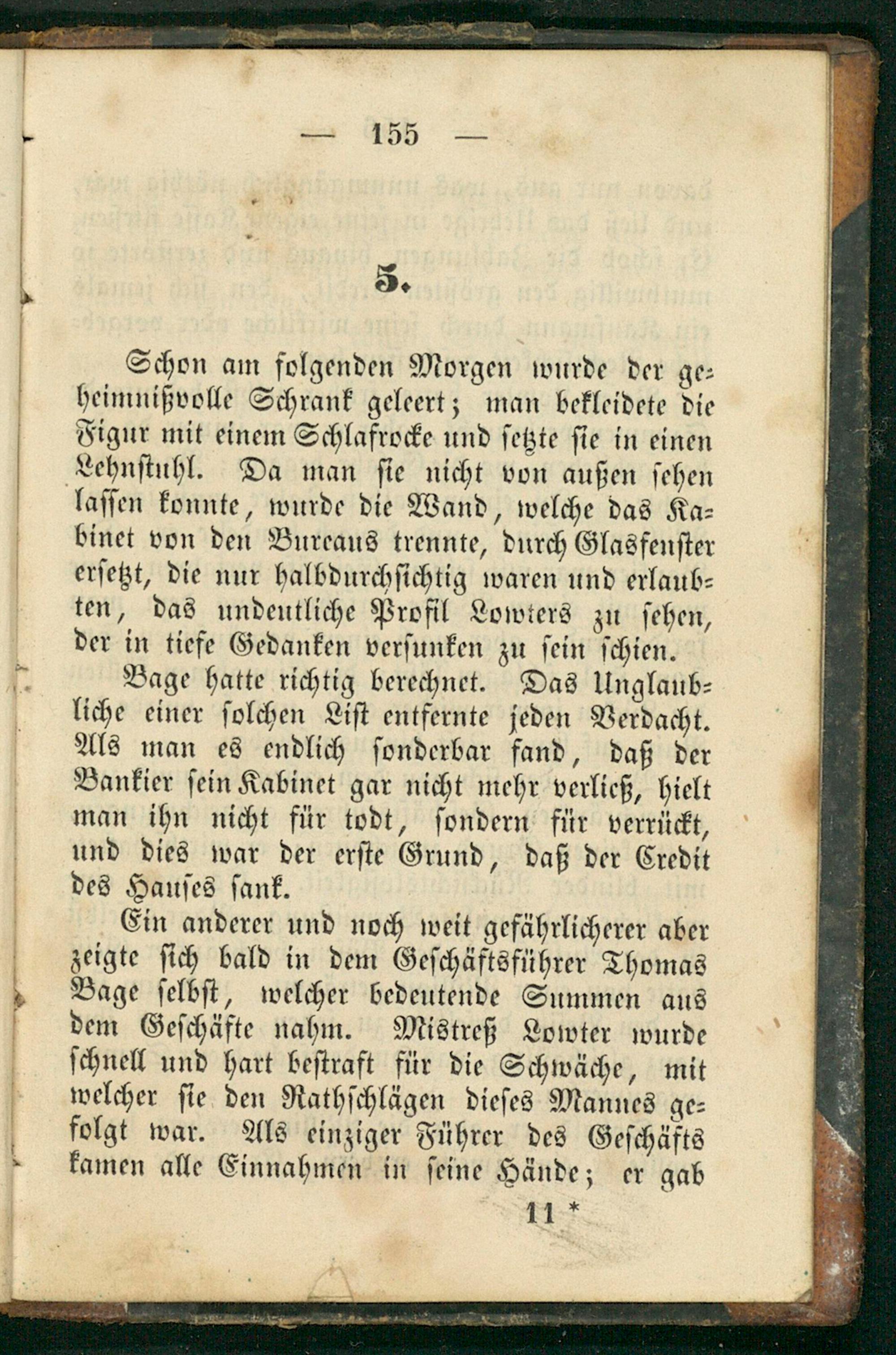 — 155 —

5.

Schon am folgenden Morgen wurde der geheimnißvolle Schrank geleert; man bekleidete die Figur mit einem Schlafrocke und setzte sie in einen Lehnstuhl. Da man sie nicht von außen sehen lassen konnte, wurde die Wand, welche das Kabinet von den Bureaus trennte, durch Glasfenster ersetzt, die nur halbdurchsichtig waren und erlaubten, das undeutliche Profil Lowters zu sehen, der in tiefe Gedanken versunken zu sein schien.

Bage hatte richtig berechnet. Das Unglaubliche einer solchen List entfernte jeden Verdacht. Als man es endlich sonderbar fand, daß der Bankier sein Kabinet gar nicht mehr verließ, hielt man ihn nicht für todt, sondern für verrückt, und dies war der erste Grund, daß der Credit des Hauses sank.

Ein anderer und noch weit gefährlicherer aber zeigte sich bald in dem Geschäftsführer Thomas Bage selbst, welcher bedeutende Summen aus dem Geschäfte nahm. Mistreß Lowter wurde schnell und hart bestraft für die Schwäche, mit welcher sie den Rathschlägen dieses Mannes gefolgt war. Als einziger Führer des Geschäfts kamen alle Einnahmen in seine Hände; er gab

11 *